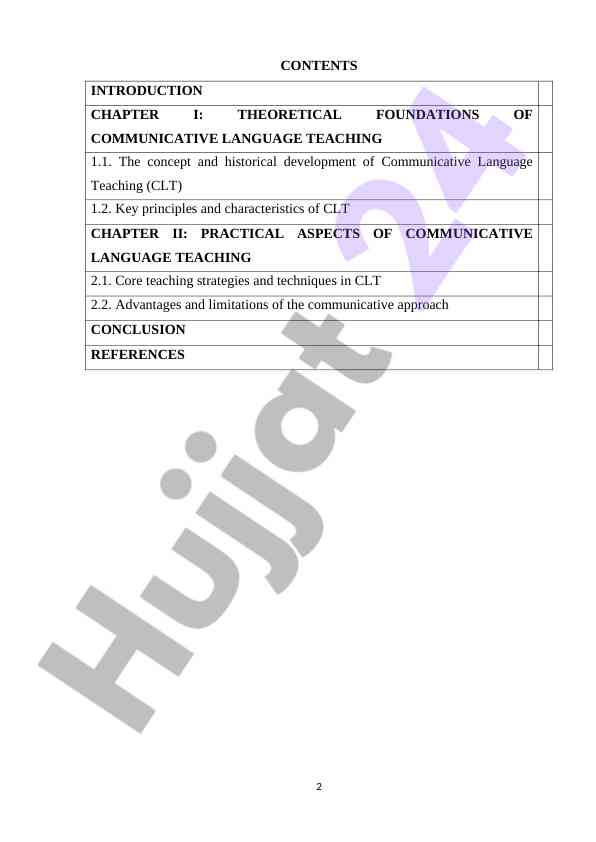 CONTENTS

| INTRODUCTION | |
|---|---|
| CHAPTER I: THEORETICAL FOUNDATIONS OF COMMUNICATIVE LANGUAGE TEACHING | |
| 1.1. The concept and historical development of Communicative Language Teaching (CLT) | |
| 1.2. Key principles and characteristics of CLT | |
| CHAPTER II: PRACTICAL ASPECTS OF COMMUNICATIVE LANGUAGE TEACHING | |
| 2.1. Core teaching strategies and techniques in CLT | |
| 2.2. Advantages and limitations of the communicative approach | |
| CONCLUSION | |
| REFERENCES | |

Hujjat 24

2